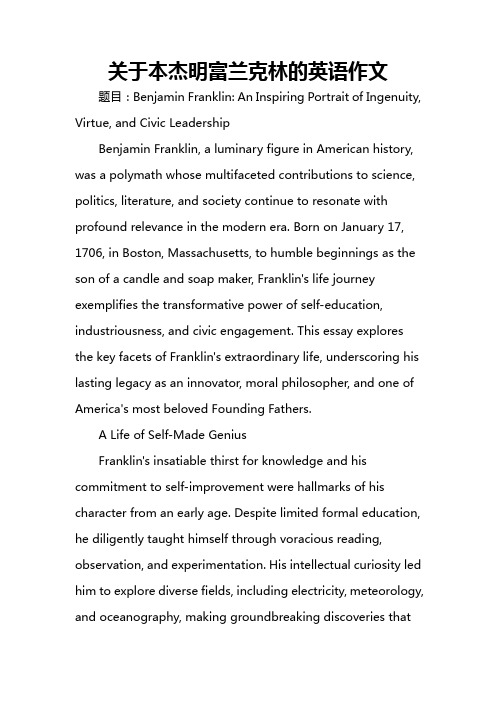 关于本杰明富兰克林的英语作文

题目：Benjamin Franklin: An Inspiring Portrait of Ingenuity, Virtue, and Civic Leadership

Benjamin Franklin, a luminary figure in American history, was a polymath whose multifaceted contributions to science, politics, literature, and society continue to resonate with profound relevance in the modern era. Born on January 17, 1706, in Boston, Massachusetts, to humble beginnings as the son of a candle and soap maker, Franklin's life journey exemplifies the transformative power of self-education, industriousness, and civic engagement. This essay explores the key facets of Franklin's extraordinary life, underscoring his lasting legacy as an innovator, moral philosopher, and one of America's most beloved Founding Fathers.

A Life of Self-Made Genius

Franklin's insatiable thirst for knowledge and his commitment to self-improvement were hallmarks of his character from an early age. Despite limited formal education, he diligently taught himself through voracious reading, observation, and experimentation. His intellectual curiosity led him to explore diverse fields, including electricity, meteorology, and oceanography, making groundbreaking discoveries that